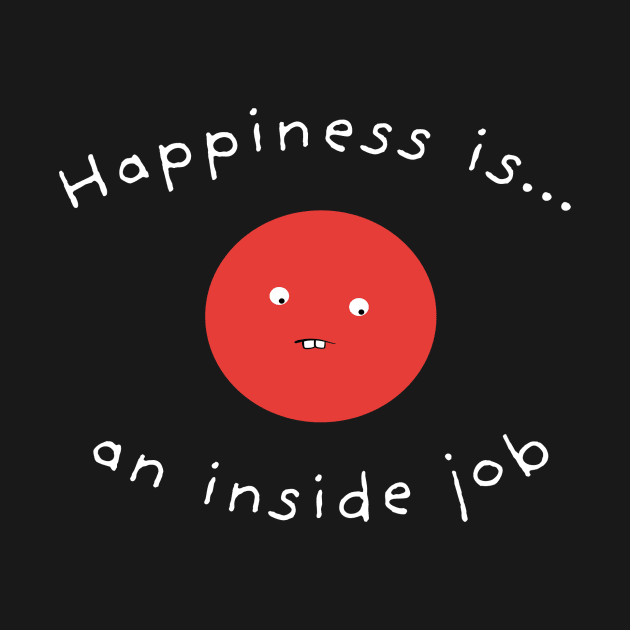 Happiness is...

an inside job